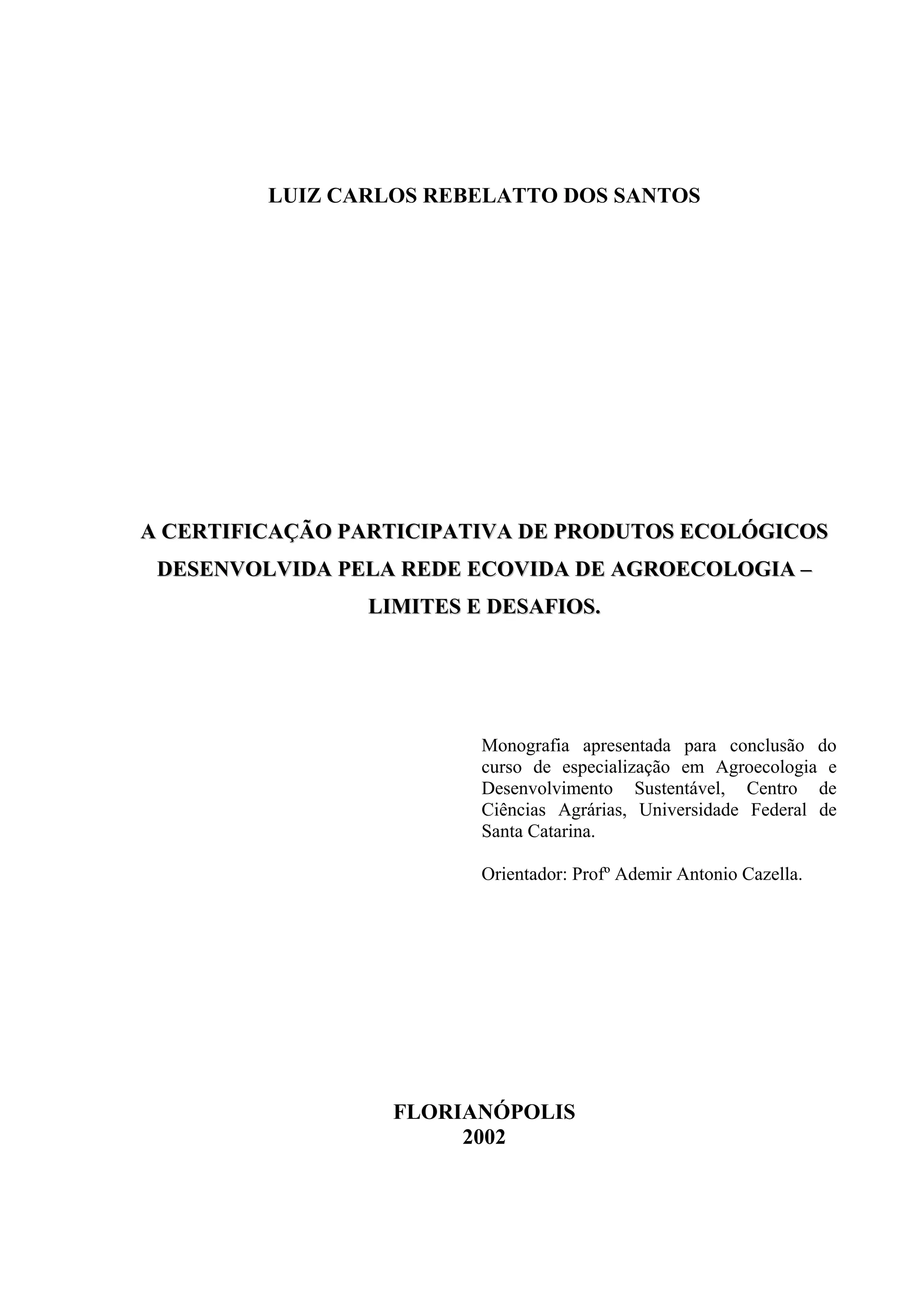 LUIZ CARLOS REBELATTO DOS SANTOS

A CERTIFICAÇÃO PARTICIPATIVA DE PRODUTOS ECOLÓGICOS DESENVOLVIDA PELA REDE ECOVIDA DE AGROECOLOGIA – LIMITES E DESAFIOS.

Monografia apresentada para conclusão do curso de especialização em Agroecologia e Desenvolvimento Sustentável, Centro de Ciências Agrárias, Universidade Federal de Santa Catarina.

Orientador: Profº Ademir Antonio Cazella.

FLORIANÓPOLIS
2002